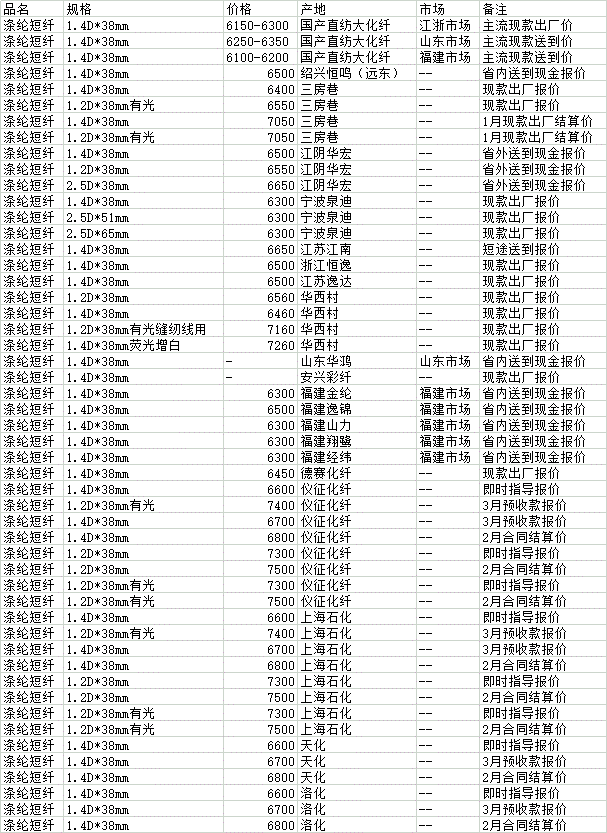 | 品名 | 规格 | 价格 | 产地 | 市场 | 备注 |
|---|---|---|---|---|---|
| 涤纶短纤 | 1.4D*38mm | 6150-6300 | 国产直纺大化纤 | 江浙市场 | 主流现款出厂价 |
| 涤纶短纤 | 1.4D*38mm | 6250-6350 | 国产直纺大化纤 | 山东市场 | 主流现款送到价 |
| 涤纶短纤 | 1.4D*38mm | 6100-6200 | 国产直纺大化纤 | 福建市场 | 主流现款送到价 |
| 涤纶短纤 | 1.4D*38mm | 6500 | 绍兴恒鸣（远东） | -- | 省内送到现金报价 |
| 涤纶短纤 | 1.4D*38mm | 6400 | 三房巷 | -- | 现款出厂报价 |
| 涤纶短纤 | 1.2D*38mm有光 | 6550 | 三房巷 | -- | 现款出厂报价 |
| 涤纶短纤 | 1.4D*38mm | 7050 | 三房巷 | -- | 1月现款出厂结算价 |
| 涤纶短纤 | 1.2D*38mm有光 | 7050 | 三房巷 | -- | 1月现款出厂结算价 |
| 涤纶短纤 | 1.4D*38mm | 6500 | 江阴华宏 | -- | 省外送到现金报价 |
| 涤纶短纤 | 1.2D*38mm | 6550 | 江阴华宏 | -- | 省外送到现金报价 |
| 涤纶短纤 | 2.5D*38mm | 6650 | 江阴华宏 | -- | 省外送到现金报价 |
| 涤纶短纤 | 1.4D*38mm | 6300 | 宁波泉迪 | -- | 现款出厂报价 |
| 涤纶短纤 | 2.5D*51mm | 6300 | 宁波泉迪 | -- | 现款出厂报价 |
| 涤纶短纤 | 2.5D*65mm | 6300 | 宁波泉迪 | -- | 现款出厂报价 |
| 涤纶短纤 | 1.4D*38mm | 6650 | 江苏江南 | -- | 短途送到报价 |
| 涤纶短纤 | 1.4D*38mm | 6500 | 浙江恒逸 | -- | 现款出厂报价 |
| 涤纶短纤 | 1.4D*38mm | 6500 | 江苏逸达 | -- | 现款出厂报价 |
| 涤纶短纤 | 1.2D*38mm | 6560 | 华西村 | -- | 现款出厂报价 |
| 涤纶短纤 | 1.4D*38mm | 6460 | 华西村 | -- | 现款出厂报价 |
| 涤纶短纤 | 1.2D*38mm有光缝纫线用 | 7160 | 华西村 | -- | 现款出厂报价 |
| 涤纶短纤 | 1.4D*38mm荧光增白 | 7260 | 华西村 | -- | 现款出厂报价 |
| 涤纶短纤 | 1.4D*38mm | - | 山东华鸿 | 山东市场 | 省内送到现金报价 |
| 涤纶短纤 | 1.4D*38mm | - | 安兴彩纤 | -- | 现款出厂报价 |
| 涤纶短纤 | 1.4D*38mm | 6300 | 福建金纶 | 福建市场 | 省内送到现金报价 |
| 涤纶短纤 | 1.4D*38mm | 6500 | 福建逸锦 | 福建市场 | 省内送到现金报价 |
| 涤纶短纤 | 1.4D*38mm | 6300 | 福建山力 | 福建市场 | 省内送到现金报价 |
| 涤纶短纤 | 1.4D*38mm | 6300 | 福建翔鹭 | 福建市场 | 省内送到现金报价 |
| 涤纶短纤 | 1.4D*38mm | 6300 | 福建经纬 | 福建市场 | 省内送到现金报价 |
| 涤纶短纤 | 1.4D*38mm | 6450 | 德赛化纤 | -- | 现款出厂报价 |
| 涤纶短纤 | 1.4D*38mm | 6600 | 仪征化纤 | -- | 即时指导报价 |
| 涤纶短纤 | 1.2D*38mm有光 | 7400 | 仪征化纤 | -- | 3月预收款报价 |
| 涤纶短纤 | 1.4D*38mm | 6700 | 仪征化纤 | -- | 3月预收款报价 |
| 涤纶短纤 | 1.4D*38mm | 6800 | 仪征化纤 | -- | 2月合同结算价 |
| 涤纶短纤 | 1.2D*38mm | 7300 | 仪征化纤 | -- | 即时指导报价 |
| 涤纶短纤 | 1.2D*38mm | 7500 | 仪征化纤 | -- | 2月合同结算价 |
| 涤纶短纤 | 1.2D*38mm有光 | 7300 | 仪征化纤 | -- | 即时指导报价 |
| 涤纶短纤 | 1.2D*38mm有光 | 7500 | 仪征化纤 | -- | 2月合同结算价 |
| 涤纶短纤 | 1.4D*38mm | 6600 | 上海石化 | -- | 即时指导报价 |
| 涤纶短纤 | 1.2D*38mm有光 | 7400 | 上海石化 | -- | 3月预收款报价 |
| 涤纶短纤 | 1.4D*38mm | 6700 | 上海石化 | -- | 3月预收款报价 |
| 涤纶短纤 | 1.4D*38mm | 6800 | 上海石化 | -- | 2月合同结算价 |
| 涤纶短纤 | 1.2D*38mm | 7300 | 上海石化 | -- | 即时指导报价 |
| 涤纶短纤 | 1.2D*38mm | 7500 | 上海石化 | -- | 2月合同结算价 |
| 涤纶短纤 | 1.2D*38mm有光 | 7300 | 上海石化 | -- | 即时指导报价 |
| 涤纶短纤 | 1.2D*38mm有光 | 7500 | 上海石化 | -- | 2月合同结算价 |
| 涤纶短纤 | 1.4D*38mm | 6600 | 天化 | -- | 即时指导报价 |
| 涤纶短纤 | 1.4D*38mm | 6700 | 天化 | -- | 3月预收款报价 |
| 涤纶短纤 | 1.4D*38mm | 6800 | 天化 | -- | 2月合同结算价 |
| 涤纶短纤 | 1.4D*38mm | 6600 | 洛化 | -- | 即时指导报价 |
| 涤纶短纤 | 1.4D*38mm | 6700 | 洛化 | -- | 3月预收款报价 |
| 涤纶短纤 | 1.4D*38mm | 6800 | 洛化 | -- | 2月合同结算价 |